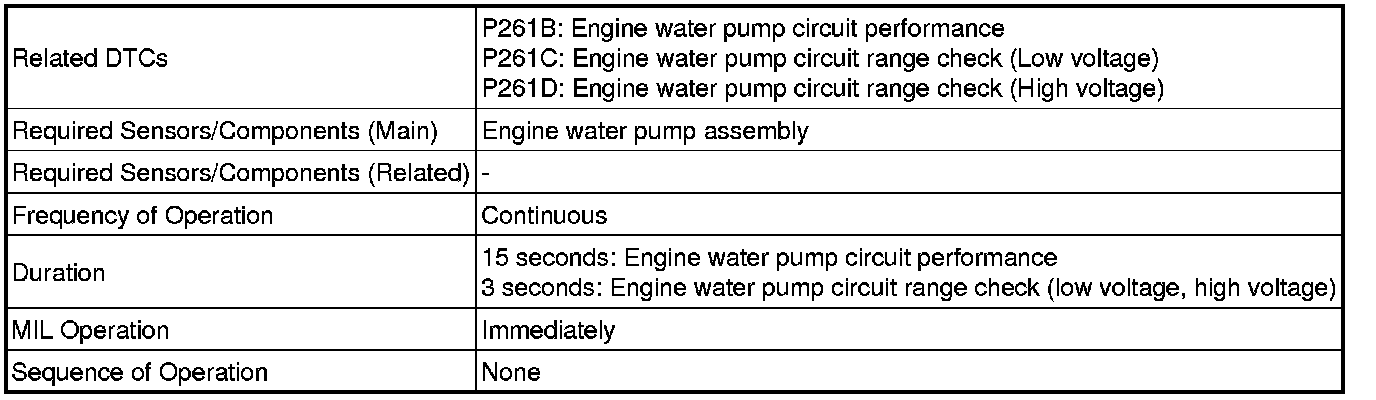 | Related DTCs | P261B: Engine water pump circuit performance P261C: Engine water pump circuit range check (Low voltage) P261D: Engine water pump circuit range check (High voltage) |
|---|---|
| Required Sensors/Components (Main) | Engine water pump assembly |
| Required Sensors/Components (Related) | - |
| Frequency of Operation | Continuous |
| Duration | 15 seconds: Engine water pump circuit performance 3 seconds: Engine water pump circuit range check (low voltage, high voltage) |
| MIL Operation | Immediately |
| Sequence of Operation | None |